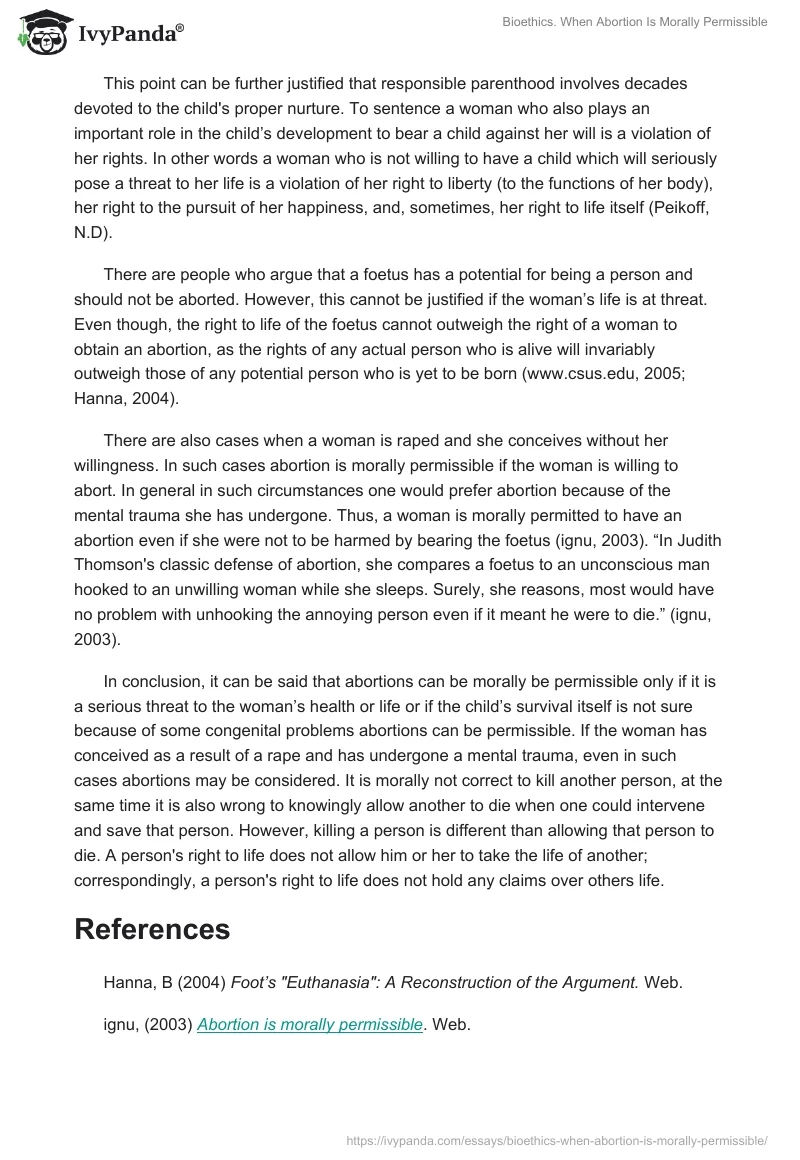 IvyPanda®

Bioethics. When Abortion Is Morally Permissible

This point can be further justified that responsible parenthood involves decades devoted to the child's proper nurture. To sentence a woman who also plays an important role in the child's development to bear a child against her will is a violation of her rights. In other words a woman who is not willing to have a child which will seriously pose a threat to her life is a violation of her right to liberty (to the functions of her body), her right to the pursuit of her happiness, and, sometimes, her right to life itself (Peikoff, N.D).

There are people who argue that a foetus has a potential for being a person and should not be aborted. However, this cannot be justified if the woman's life is at threat. Even though, the right to life of the foetus cannot outweigh the right of a woman to obtain an abortion, as the rights of any actual person who is alive will invariably outweigh those of any potential person who is yet to be born (www.csus.edu, 2005; Hanna, 2004).

There are also cases when a woman is raped and she conceives without her willingness. In such cases abortion is morally permissible if the woman is willing to abort. In general in such circumstances one would prefer abortion because of the mental trauma she has undergone. Thus, a woman is morally permitted to have an abortion even if she were not to be harmed by bearing the foetus (ignu, 2003). "In Judith Thomson's classic defense of abortion, she compares a foetus to an unconscious man hooked to an unwilling woman while she sleeps. Surely, she reasons, most would have no problem with unhooking the annoying person even if it meant he were to die." (ignu, 2003).

In conclusion, it can be said that abortions can be morally be permissible only if it is a serious threat to the woman's health or life or if the child's survival itself is not sure because of some congenital problems abortions can be permissible. If the woman has conceived as a result of a rape and has undergone a mental trauma, even in such cases abortions may be considered. It is morally not correct to kill another person, at the same time it is also wrong to knowingly allow another to die when one could intervene and save that person. However, killing a person is different than allowing that person to die. A person's right to life does not allow him or her to take the life of another; correspondingly, a person's right to life does not hold any claims over others life.

References

Hanna, B (2004) Foot's "Euthanasia": A Reconstruction of the Argument. Web.

ignu, (2003) Abortion is morally permissible. Web.

https://ivypanda.com/essays/bioethics-when-abortion-is-morally-permissible/